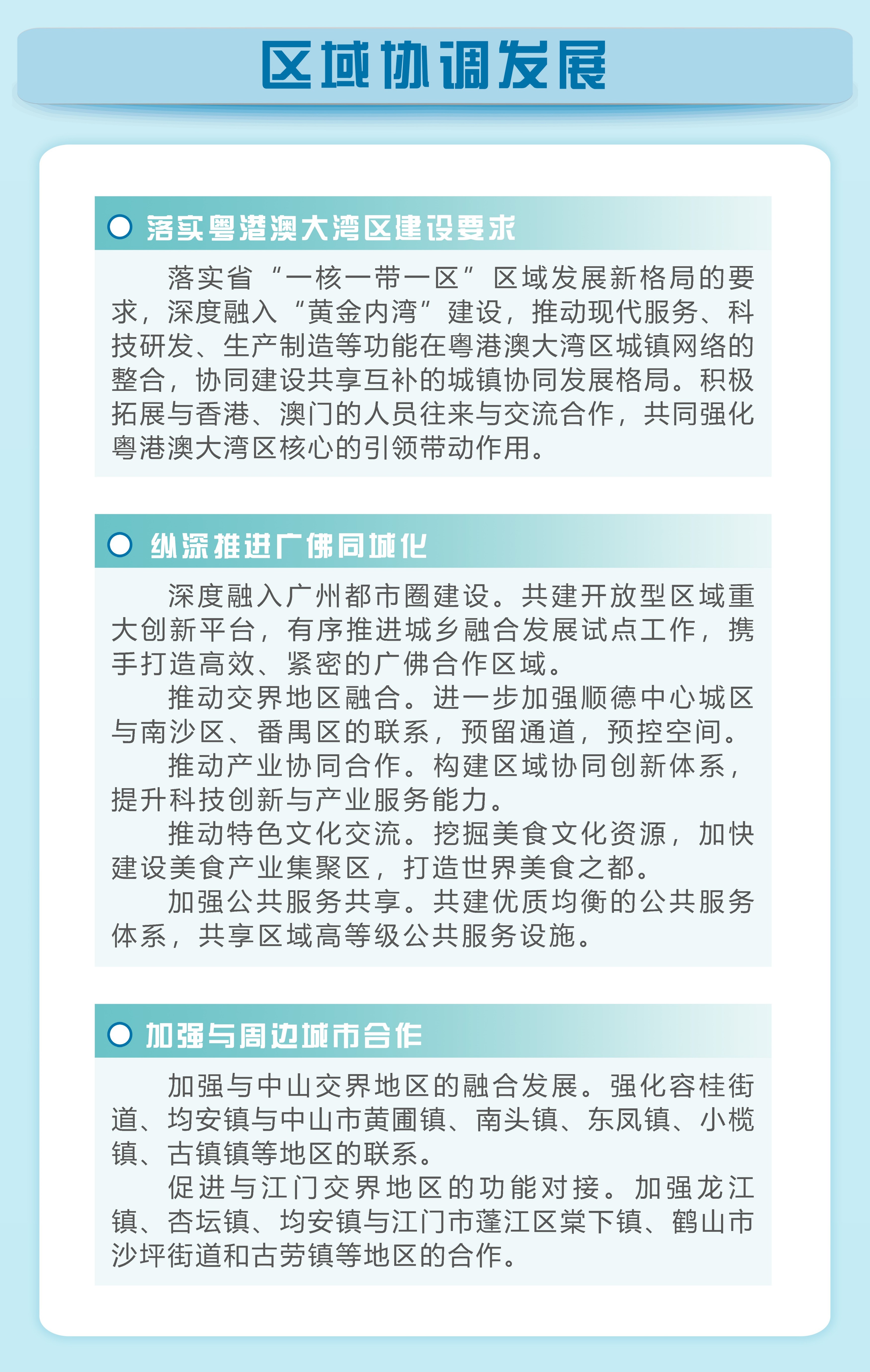 区域协调发展

落实粤港澳大湾区建设要求

落实省“一核一带一区”区域发展新格局的要求，深度融入“黄金内湾”建设，推动现代服务、科技研发、生产制造等功能在粤港澳大湾区城镇网络的整合，协同建设共享互补的城镇协同发展格局。积极拓展与香港、澳门的人员往来与交流合作，共同强化粤港澳大湾区核心的引领带动作用。

纵深推进广佛同城化

深度融入广州都市圈建设。共建开放型区域重大创新平台，有序推进城乡融合发展试点工作，携手打造高效、紧密的广佛合作区域。

推动交界地区融合。进一步加强顺德中心城区与南沙区、番禺区的联系，预留通道，预控空间。

推动产业协同合作。构建区域协同创新体系，提升科技创新与产业服务能力。

推动特色文化交流。挖掘美食文化资源，加快建设美食产业集聚区，打造世界美食之都。

加强公共服务共享。共建优质均衡的公共服务体系，共享区域高等级公共服务设施。

加强与周边城市合作

加强与中山交界地区的融合发展。强化容桂街道、均安镇与中山市黄圃镇、南头镇、东凤镇、小榄镇、古镇镇等地区的联系。

促进与江门交界地区的功能对接。加强龙江镇、杏坛镇、均安镇与江门市蓬江区棠下镇、鹤山市沙坪街道和古劳镇等地区的合作。